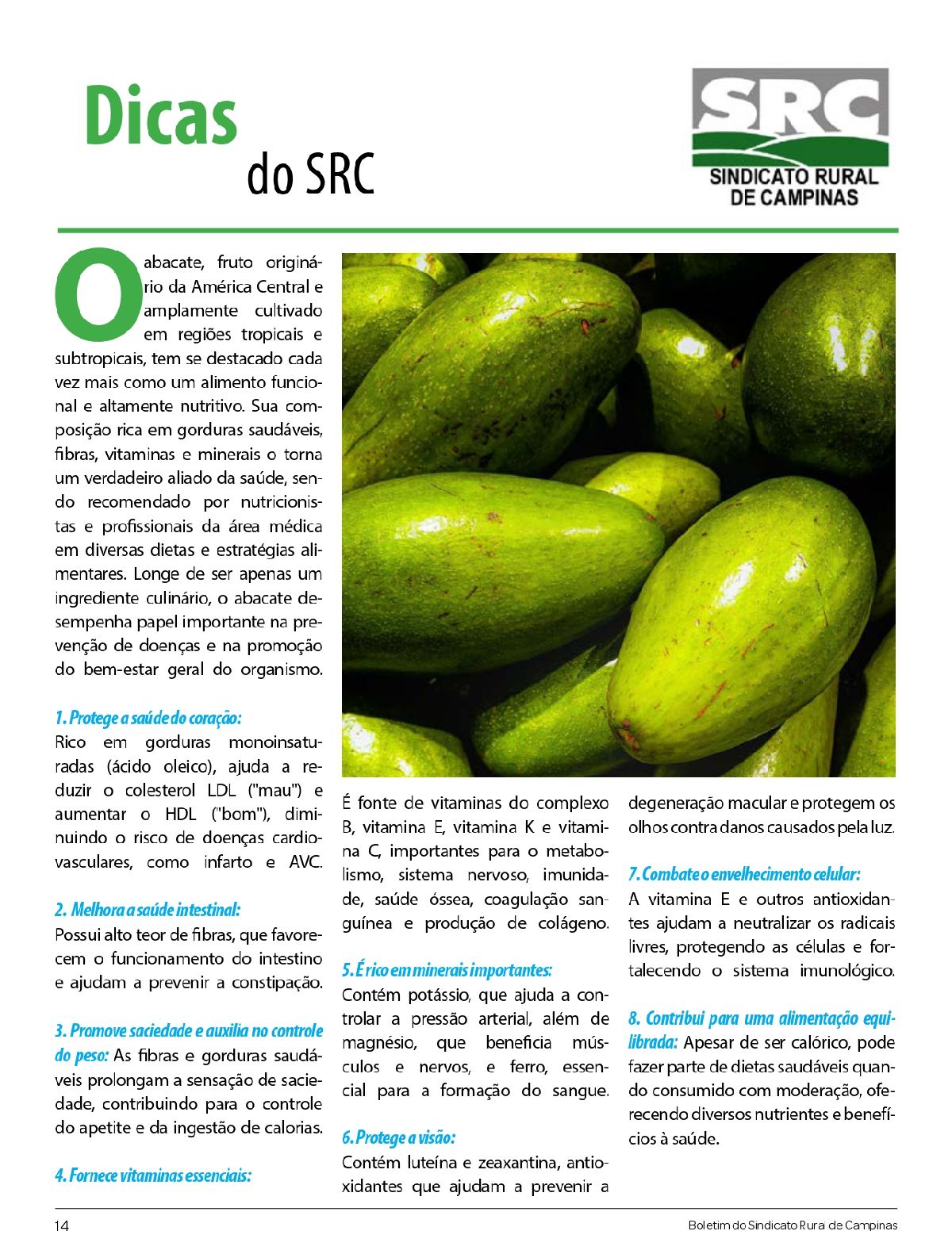 Dicas
do SRC

SRC
SINDICATO RURAL
DE CAMPINAS

O abacate, fruto originário da América Central e amplamente cultivado em regiões tropicais e subtropicais, tem se destacado cada vez mais como um alimento funcional e altamente nutritivo. Sua composição rica em gorduras saudáveis, fibras, vitaminas e minerais o torna um verdadeiro aliado da saúde, sendo recomendado por nutricionistas e profissionais da área médica em diversas dietas e estratégias alimentares. Longe de ser apenas um ingrediente culinário, o abacate desempenha papel importante na prevenção de doenças e na promoção do bem-estar geral do organismo.

1. Protege a saúde do coração:
Rico em gorduras monoinsaturadas (ácido oleico), ajuda a reduzir o colesterol LDL ("mau") e aumentar o HDL ("bom"), diminuindo o risco de doenças cardiovasculares, como infarto e AVC.

2. Melhora a saúde intestinal:
Possui alto teor de fibras, que favorecem o funcionamento do intestino e ajudam a prevenir a constipação.

3. Promove saciedade e auxilia no controle do peso: As fibras e gorduras saudáveis prolongam a sensação de saciedade, contribuindo para o controle do apetite e da ingestão de calorias.

4. Fornece vitaminas essenciais:
É fonte de vitaminas do complexo B, vitamina E, vitamina K e vitamina C, importantes para o metabolismo, sistema nervoso, imunidade, saúde óssea, coagulação sanguínea e produção de colágeno.

5. É rico em minerais importantes:
Contém potássio, que ajuda a controlar a pressão arterial, além de magnésio, que beneficia músculos e nervos, e ferro, essencial para a formação do sangue.

6. Protege a visão:
Contém luteína e zeaxantina, antioxidantes que ajudam a prevenir a degeneração macular e protegem os olhos contra danos causados pela luz.

7. Combate o envelhecimento celular:
A vitamina E e outros antioxidantes ajudam a neutralizar os radicais livres, protegendo as células e fortalecendo o sistema imunológico.

8. Contribui para uma alimentação equilibrada: Apesar de ser calórico, pode fazer parte de dietas saudáveis quando consumido com moderação, oferecendo diversos nutrientes e benefícios à saúde.

14

Boletim do Sindicato Rura de Campinas